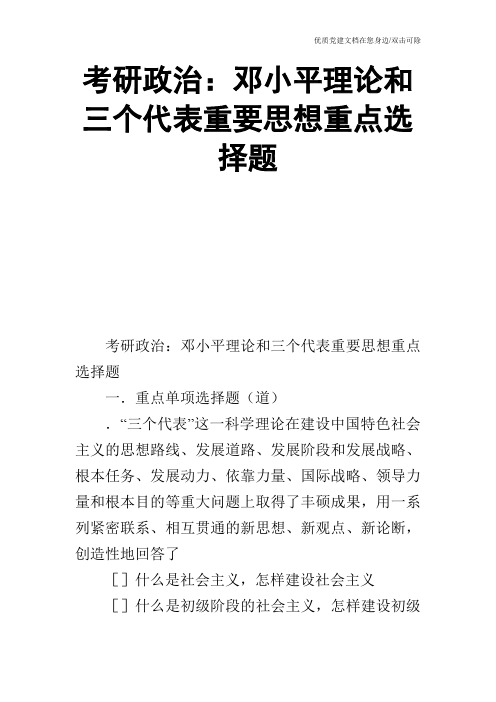 优质党建文档在您身边/双击可除

考研政治：邓小平理论和三个代表重要思想重点选择题

考研政治：邓小平理论和三个代表重要思想重点选择题

一．重点单项选择题（道）

．“三个代表”这一科学理论在建设中国特色社会主义的思想路线、发展道路、发展阶段和发展战略、根本任务、发展动力、依靠力量、国际战略、领导力量和根本目的等重大问题上取得了丰硕成果，用一系列紧密联系、相互贯通的新思想、新观点、新论断，创造性地回答了

［］什么是社会主义，怎样建设社会主义

［］什么是初级阶段的社会主义，怎样建设初级